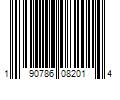 1 90786 08201 4